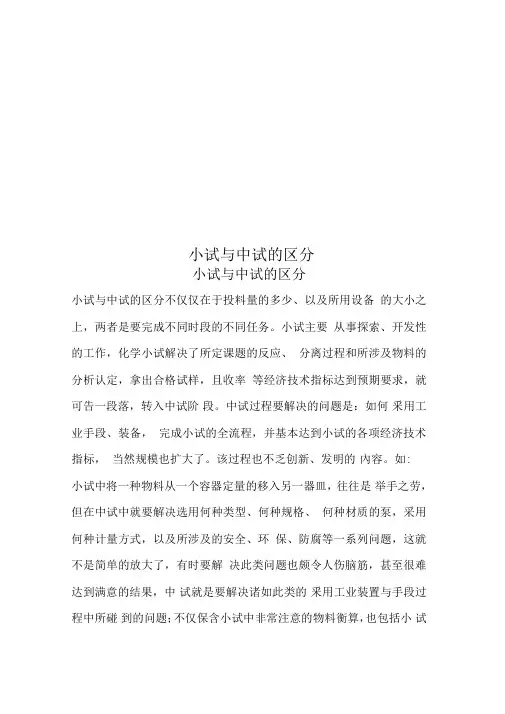 小试与中试的区分
小试与中试的区分

小试与中试的区分不仅仅在于投料量的多少、以及所用设备 的大小之上，两者是要完成不同时段的不同任务。小试主要 从事探索、开发性的工作，化学小试解决了所定课题的反应、 分离过程和所涉及物料的分析认定，拿出合格试样，且收率 等经济技术指标达到预期要求，就可告一段落，转入中试阶 段。中试过程要解决的问题是：如何 采用工业手段、装备， 完成小试的全流程，并基本达到小试的各项经济技术指标， 当然规模也扩大了。该过程也不乏创新、发明的 内容。如：

小试中将一种物料从一个容器定量的移入另一器皿，往往是 举手之劳，但在中试中就要解决选用何种类型、何种规格、 何种材质的泵，采用何种计量方式，以及所涉及的安全、环 保、防腐等一系列问题，这就不是简单的放大了，有时要解 决此类问题也颇令人伤脑筋，甚至很难达到满意的结果，中 试就是要解决诸如此类的 采用工业装置与手段过程中所碰 到的问题；不仅保含小试中非常注意的物料衡算，也包括小 试